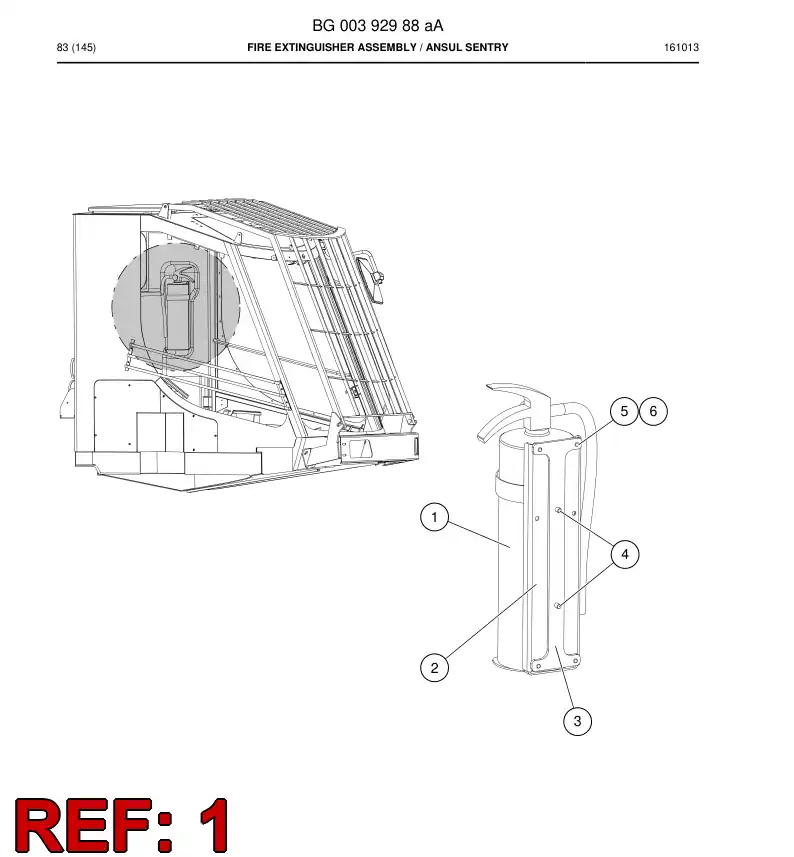 BG 003 929 88 aA

83 (145) FIRE EXTINGUISHER ASSEMBLY / ANSUL SENTRY 161013

5
6
1
4
2
3

REF: 1